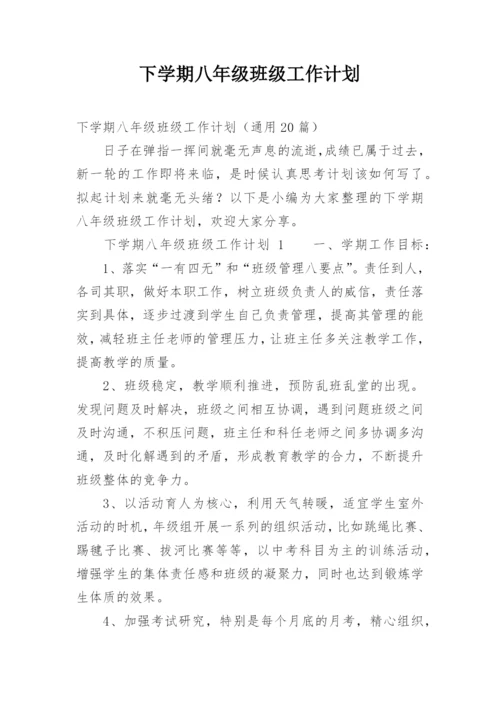 下学期八年级班级工作计划

下学期八年级班级工作计划（通用20篇）

日子在弹指一挥间就毫无声息的流逝,成绩已属于过去，新一轮的工作即将来临，是时候认真思考计划该如何写了。拟起计划来就毫无头绪？以下是小编为大家整理的下学期八年级班级工作计划，欢迎大家分享。

下学期八年级班级工作计划 1　　一、学期工作目标：

1、落实“一有四无”和“班级管理八要点”。责任到人，各司其职，做好本职工作，树立班级负责人的威信，责任落实到具体，逐步过渡到学生自己负责管理，提高其管理的能效，减轻班主任老师的管理压力，让班主任多关注教学工作，提高教学的质量。

2、班级稳定，教学顺利推进，预防乱班乱堂的出现。发现问题及时解决，班级之间相互协调，遇到问题班级之间及时沟通，不积压问题，班主任和科任老师之间多协调多沟通，及时化解遇到的矛盾，形成教育教学的合力，不断提升班级整体的竞争力。

3、以活动育人为核心，利用天气转暖，适宜学生室外活动的时机，年级组开展一系列的组织活动，比如跳绳比赛、踢毽子比赛、拔河比赛等等，以中考科目为主的训练活动，增强学生的集体责任感和班级的凝聚力，同时也达到锻炼学生体质的效果。

4、加强考试研究，特别是每个月底的月考，精心组织，